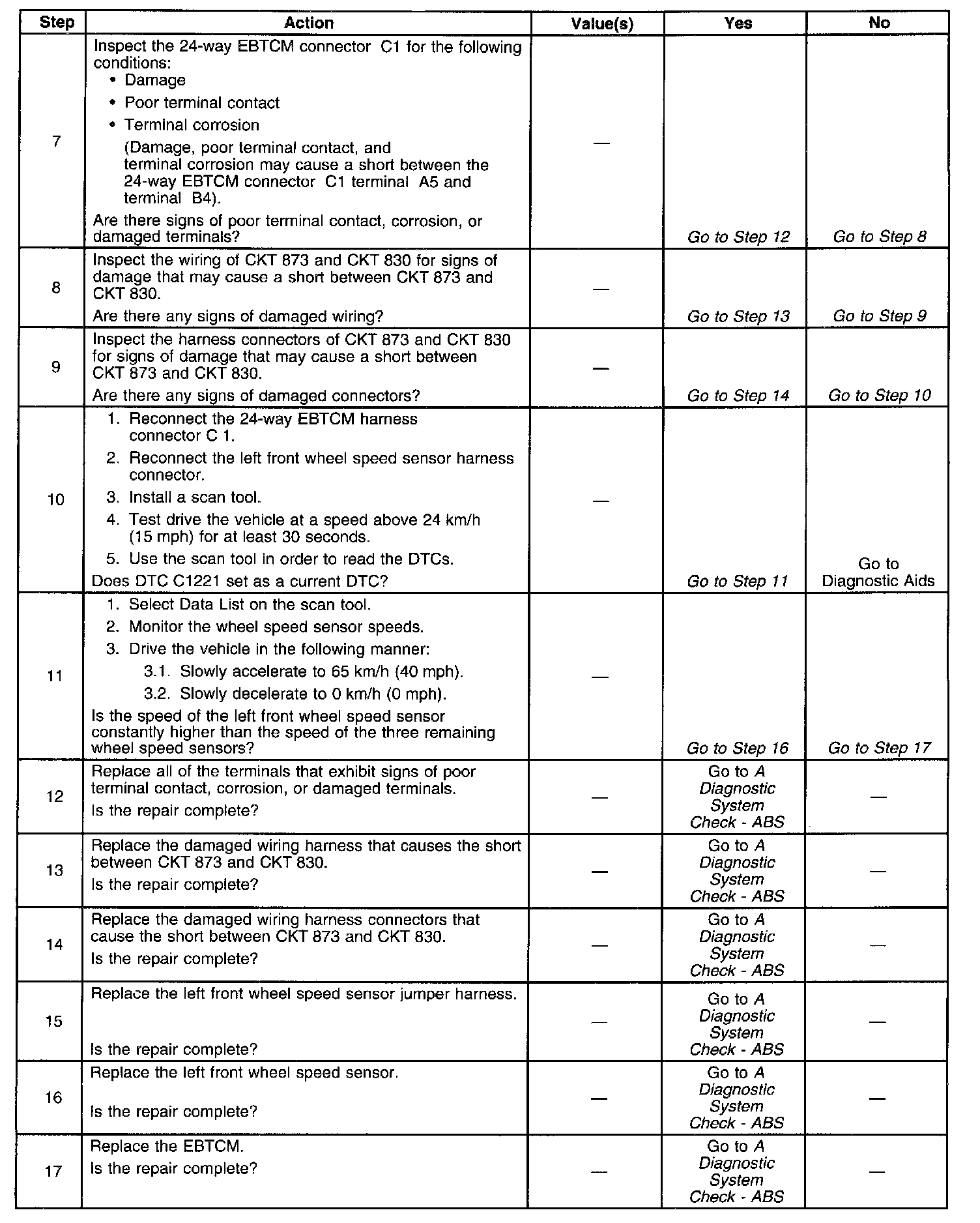 | Step | Action | Value(s) | Yes | No |
|---|---|---|---|---|
| 7 | Inspect the 24-way EBTCM connector C1 for the following conditions: • Damage • Poor terminal contact • Terminal corrosion (Damage, poor terminal contact, and terminal corrosion may cause a short between the 24-way EBTCM connector C1 terminal A5 and terminal B4). Are there signs of poor terminal contact, corrosion, or damaged terminals? | — | Go to Step 12 | Go to Step 8 |
| 8 | Inspect the wiring of CKT 873 and CKT 830 for signs of damage that may cause a short between CKT 873 and CKT 830. Are there any signs of damaged wiring? | — | Go to Step 13 | Go to Step 9 |
| 9 | Inspect the harness connectors of CKT 873 and CKT 830 for signs of damage that may cause a short between CKT 873 and CKT 830. Are there any signs of damaged connectors? | — | Go to Step 14 | Go to Step 10 |
| 10 | 1. Reconnect the 24-way EBTCM harness connector C 1. 2. Reconnect the left front wheel speed sensor harness connector. 3. Install a scan tool. 4. Test drive the vehicle at a speed above 24 km/h (15 mph) for at least 30 seconds. 5. Use the scan tool in order to read the DTCs. Does DTC C1221 set as a current DTC? | — | Go to Step 11 | Go to Diagnostic Aids |
| 11 | 1. Select Data List on the scan tool. 2. Monitor the wheel speed sensor speeds. 3. Drive the vehicle in the following manner: 3.1. Slowly accelerate to 65 km/h (40 mph). 3.2. Slowly decelerate to 0 km/h (0 mph). Is the speed of the left front wheel speed sensor constantly higher than the speed of the three remaining wheel speed sensors? | — | Go to Step 16 | Go to Step 17 |
| 12 | Replace all of the terminals that exhibit signs of poor terminal contact, corrosion, or damaged terminals. Is the repair complete? | — | Go to A Diagnostic System Check - ABS | — |
| 13 | Replace the damaged wiring harness that causes the short between CKT 873 and CKT 830. Is the repair complete? | — | Go to A Diagnostic System Check - ABS | — |
| 14 | Replace the damaged wiring harness connectors that cause the short between CKT 873 and CKT 830. Is the repair complete? | — | Go to A Diagnostic System Check - ABS | — |
| 15 | Replace the left front wheel speed sensor jumper harness. Is the repair complete? | — | Go to A Diagnostic System Check - ABS | — |
| 16 | Replace the left front wheel speed sensor. Is the repair complete? | — | Go to A Diagnostic System Check - ABS | — |
| 17 | Replace the EBTCM. Is the repair complete? | — | Go to A Diagnostic System Check - ABS | — |